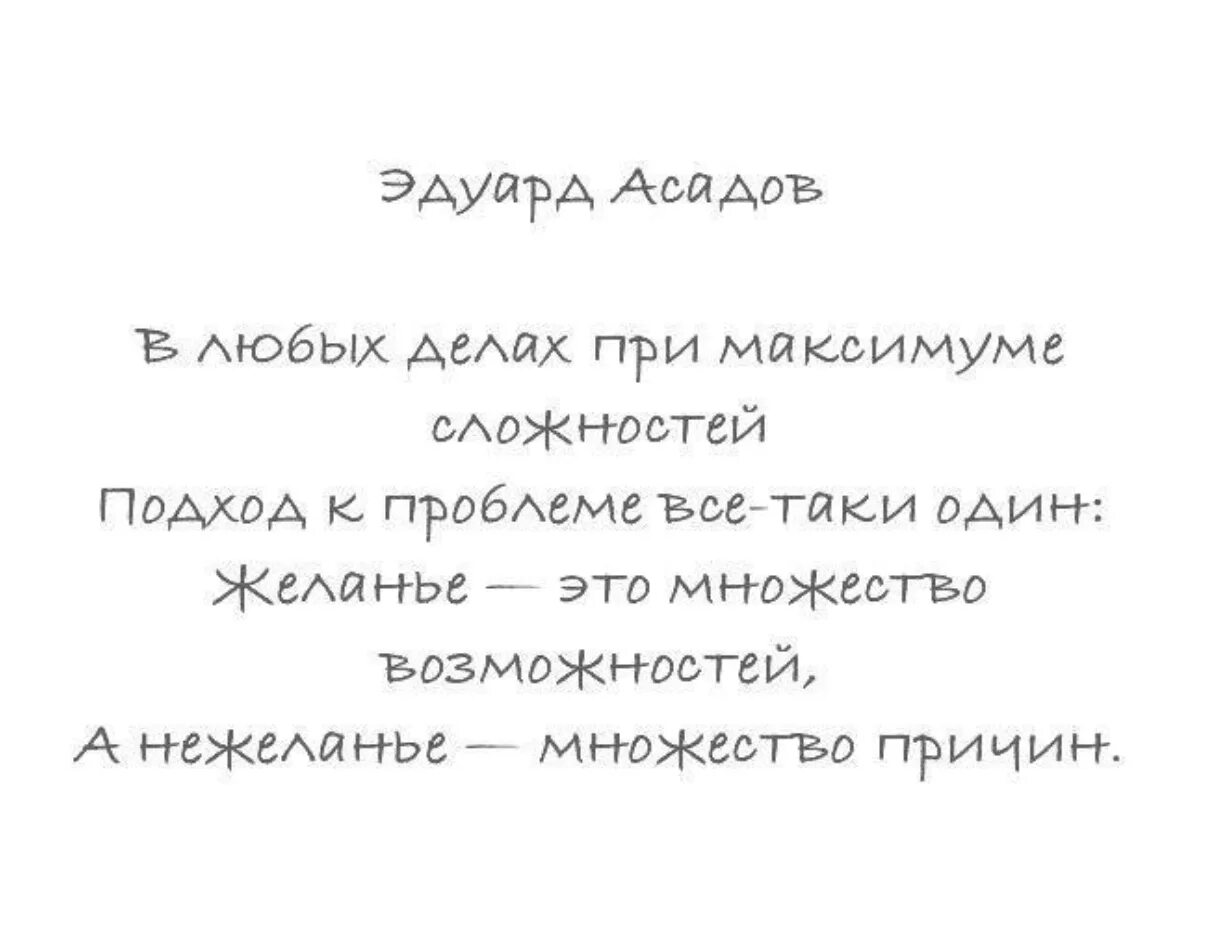 Эдуард Асадов

В любых делах при максимуме сложностей
Подход к проблеме все-таки один:
Желанье — это множество возможностей,
А нежеланье — множество причин.